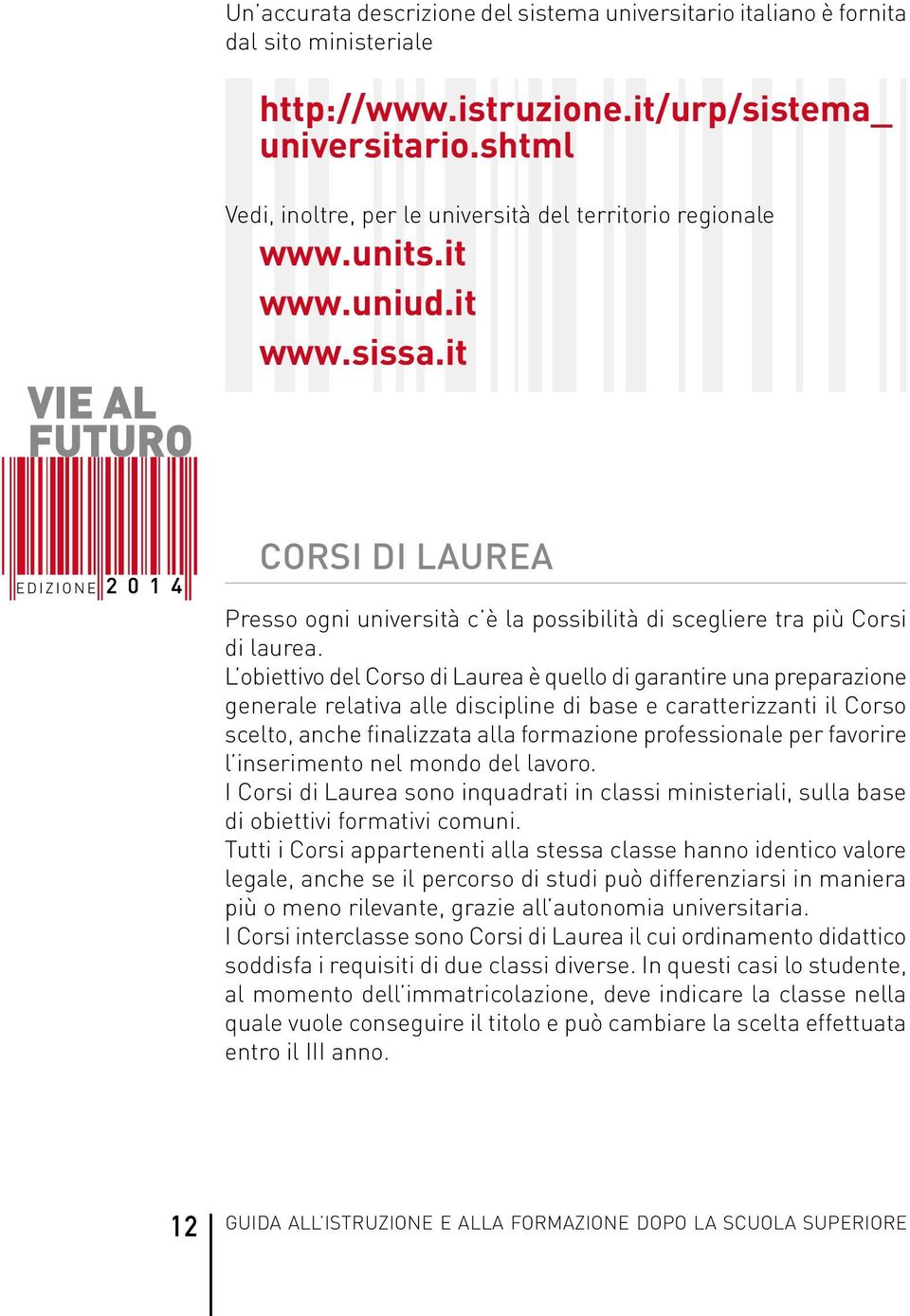 Un'accurata descrizione del sistema universitario italiano è fornita dal sito ministeriale

http://www.istruzione.it/urp/sistema_universitario.shtml

Vedi, inoltre, per le università del territorio regionale

www.units.it
www.uniud.it
www.sissa.it

VIE AL FUTURO

EDIZIONE 2 0 1 4

CORSI DI LAUREA

Presso ogni università c'è la possibilità di scegliere tra più Corsi di laurea.
L'obiettivo del Corso di Laurea è quello di garantire una preparazione generale relativa alle discipline di base e caratterizzanti il Corso scelto, anche finalizzata alla formazione professionale per favorire l'inserimento nel mondo del lavoro.
I Corsi di Laurea sono inquadrati in classi ministeriali, sulla base di obiettivi formativi comuni.
Tutti i Corsi appartenenti alla stessa classe hanno identico valore legale, anche se il percorso di studi può differenziarsi in maniera più o meno rilevante, grazie all'autonomia universitaria.
I Corsi interclasse sono Corsi di Laurea il cui ordinamento didattico soddisfa i requisiti di due classi diverse. In questi casi lo studente, al momento dell'immatricolazione, deve indicare la classe nella quale vuole conseguire il titolo e può cambiare la scelta effettuata entro il III anno.

12 GUIDA ALL'ISTRUZIONE E ALLA FORMAZIONE DOPO LA SCUOLA SUPERIORE